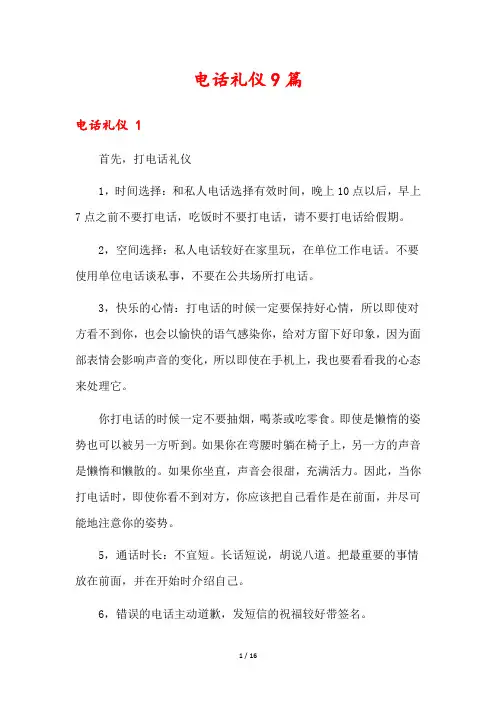 电话礼仪9篇

电话礼仪 1

首先，打电话礼仪

1，时间选择：和私人电话选择有效时间，晚上10点以后，早上7点之前不要打电话，吃饭时不要打电话，请不要打电话给假期。

2，空间选择：私人电话较好在家里玩，在单位工作电话。不要使用单位电话谈私事，不要在公共场所打电话。

3，快乐的心情：打电话的时候一定要保持好心情，所以即使对方看不到你，也会以愉快的语气感染你，给对方留下好印象，因为面部表情会影响声音的变化，所以即使在手机上，我也要看看我的心态来处理它。

你打电话的时候一定不要抽烟，喝茶或吃零食。即使是懒惰的姿势也可以被另一方听到。如果你在弯腰时躺在椅子上，另一方的声音是懒惰和懒散的。如果你坐直，声音会很甜，充满活力。因此，当你打电话时，即使你看不到对方，你应该把自己看作是在前面，并尽可能地注意你的姿势。

5，通话时长：不宜短。长话短说，胡说八道。把最重要的事情放在前面，并在开始时介绍自己。

6，错误的电话主动道歉，发短信的祝福较好带签名。

1 / 16